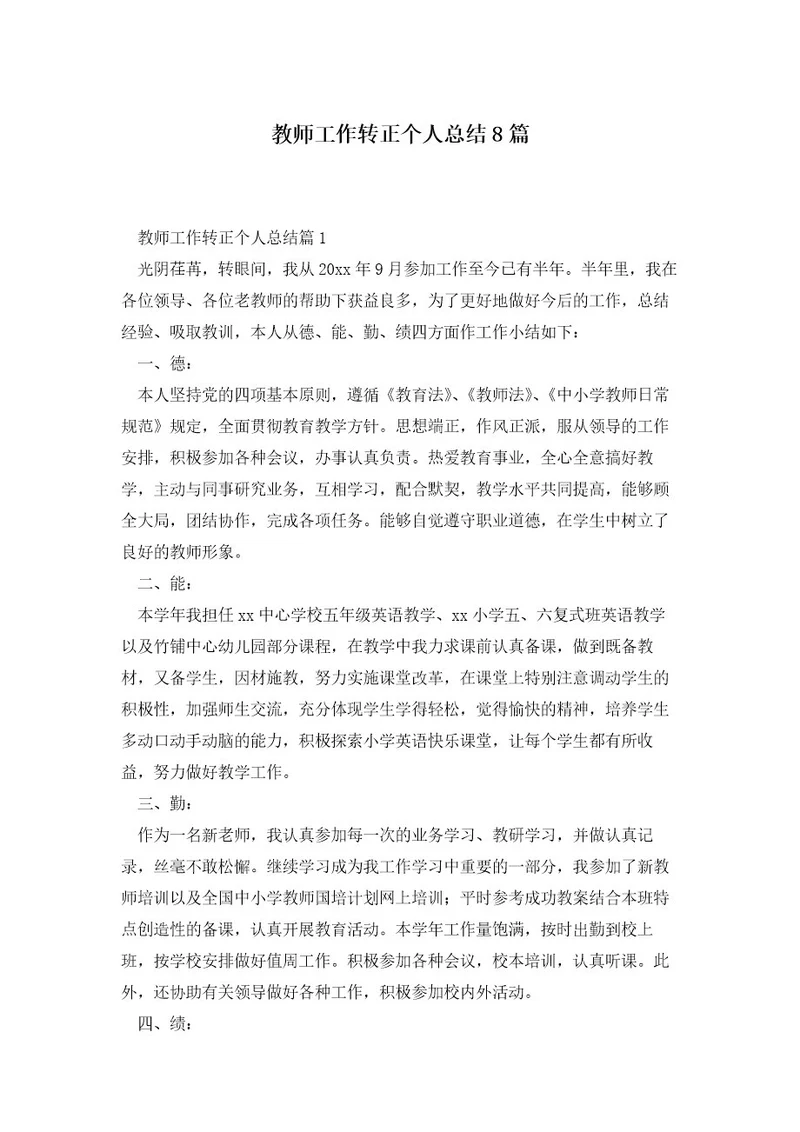 教师工作转正个人总结8篇

教师工作转正个人总结篇1

光阴荏苒，转眼间，我从20xx年9月参加工作至今已有半年。半年里，我在各位领导、各位老教师的帮助下获益良多，为了更好地做好今后的工作，总结经验、吸取教训，本人从德、能、勤、绩四方面作工作小结如下：

一、德：

本人坚持党的四项基本原则，遵循《教育法》、《教师法》、《中小学教师日常规范》规定，全面贯彻教育教学方针。思想端正，作风正派，服从领导的工作安排，积极参加各种会议，办事认真负责。热爱教育事业，全心全意搞好教学，主动与同事研究业务，互相学习，配合默契，教学水平共同提高，能够顾全大局，团结协作，完成各项任务。能够自觉遵守职业道德，在学生中树立了良好的教师形象。

二、能：

本学年我担任xx中心学校五年级英语教学、xx小学五、六复式班英语教学以及竹铺中心幼儿园部分课程，在教学中我力求课前认真备课，做到既备教材，又备学生，因材施教，努力实施课堂改革，在课堂上特别注意调动学生的积极性，加强师生交流，充分体现学生学得轻松，觉得愉快的精神，培养学生多动口动手动脑的能力，积极探索小学英语快乐课堂，让每个学生都有所收益，努力做好教学工作。

三、勤：

作为一名新老师，我认真参加每一次的业务学习、教研学习，并做认真记录，丝毫不敢松懈。继续学习成为我工作学习中重要的一部分，我参加了新教师培训以及全国中小学教师国培计划网上培训；平时参考成功教案结合本班特点创造性的备课，认真开展教育活动。本学年工作量饱满，按时出勤到校上班，按学校安排做好值周工作。积极参加各种会议，校本培训，认真听课。此外，还协助有关领导做好各种工作，积极参加校内外活动。

四、绩：